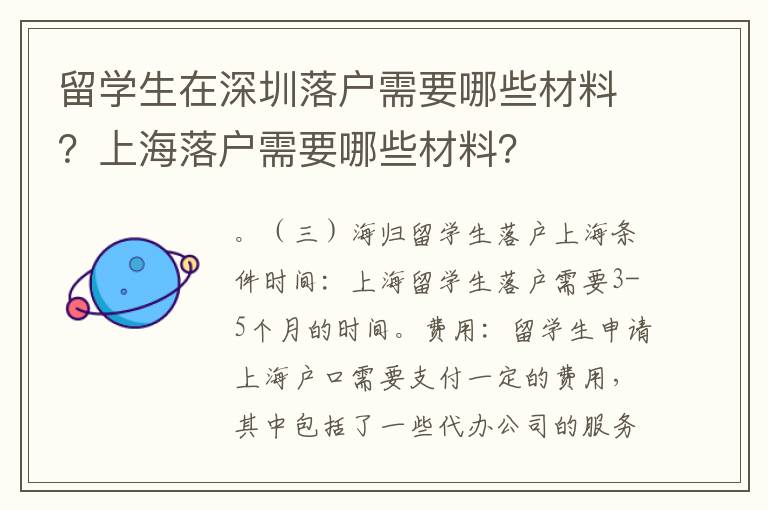 留学生在深圳落户需要哪些材料？上海落户需要哪些材料？

。（三）海归留学生落户上海条件时间：上海留学生落户需要3-5个月的时间。费用：留学生申请上海户口需要支付一定的费用，其中包括了一些代办公司的服务